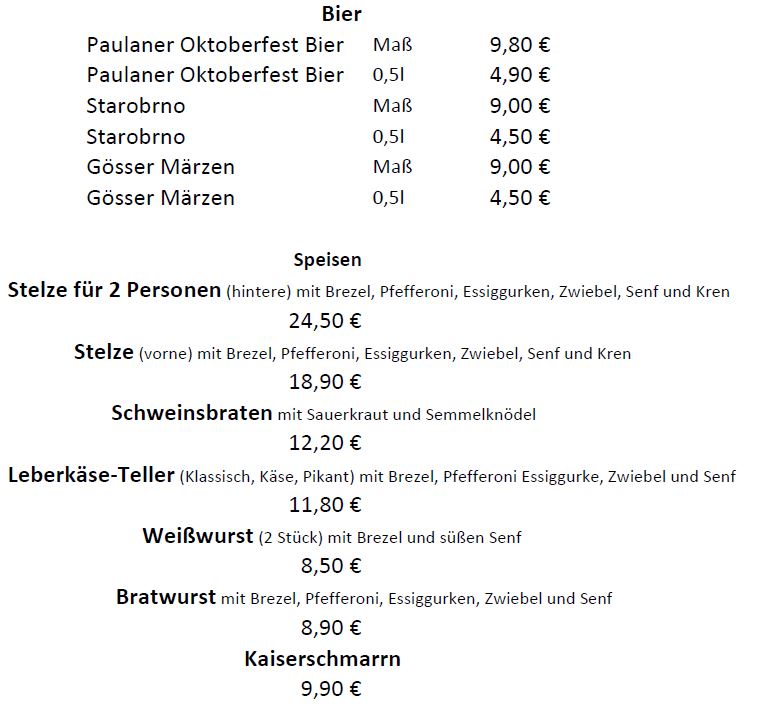 Bier

| | | |
|---|---|---|
| Paulaner Oktoberfest Bier | Maß | 9,80 € |
| Paulaner Oktoberfest Bier | 0,5l | 4,90 € |
| Starobrno | Maß | 9,00 € |
| Starobrno | 0,5l | 4,50 € |
| Gösser Märzen | Maß | 9,00 € |
| Gösser Märzen | 0,5l | 4,50 € |

Speisen

Stelze für 2 Personen (hintere) mit Brezel, Pfefferoni, Essiggurken, Zwiebel, Senf und Kren
24,50 €

Stelze (vorne) mit Brezel, Pfefferoni, Essiggurken, Zwiebel, Senf und Kren
18,90 €

Schweinsbraten mit Sauerkraut und Semmelknödel
12,20 €

Leberkäse-Teller (Klassisch, Käse, Pikant) mit Brezel, Pfefferoni Essiggurke, Zwiebel und Senf
11,80 €

Weißwurst (2 Stück) mit Brezel und süßen Senf
8,50 €

Bratwurst mit Brezel, Pfefferoni, Essiggurken, Zwiebel und Senf
8,90 €

Kaiserschmarrn
9,90 €